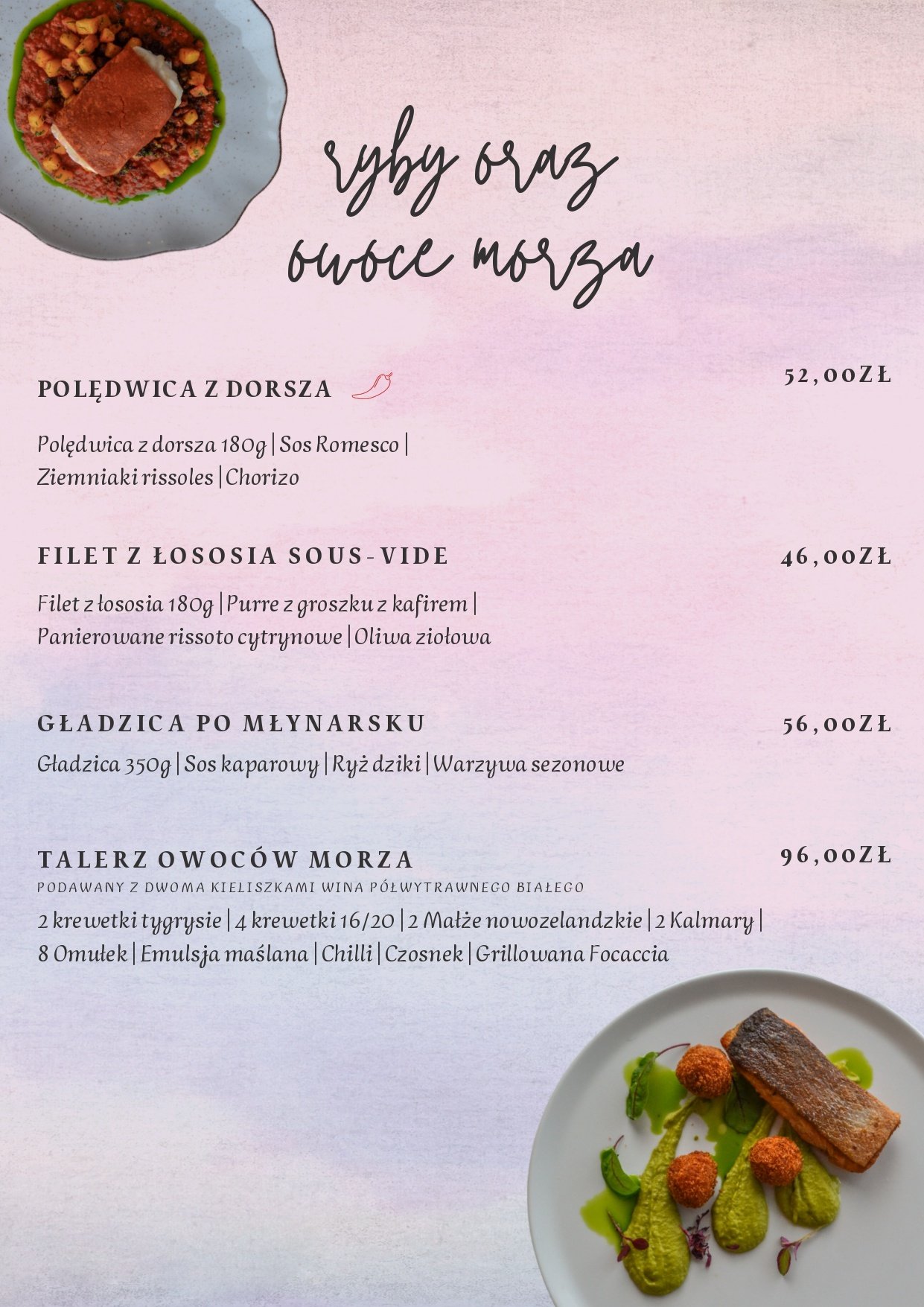 ryby oraz owoce morza

POLĘDWICA Z DORSZA 52,00ZŁ

Polędwica z dorsza 180g | Sos Romesco | Ziemniaki rissoles | Chorizo

FILET Z ŁOSOSIA SOUS-VIDE 46,00ZŁ

Filet z łososia 180g | Purre z groszku z kafirem | Panierowane rissoto cytrynowe | Oliwa ziołowa

GŁADZICA PO MŁYNARSKU 56,00ZŁ

Gładzica 350g | Sos kaparowy | Ryż dziki | Warzywa sezonowe

TALERZ OWOCÓW MORZA 96,00ZŁ

PODAWANY Z DWOMA KIELISZKAMI WINA PÓŁWYTRAWNEGO BIAŁEGO

2 krewetki tygrysie | 4 krewetki 16/20 | 2 Małże nowozelandzkie | 2 Kalmary | 8 Omułek | Emulsja maślana | Chilli | Czosnek | Grillowana Focaccia